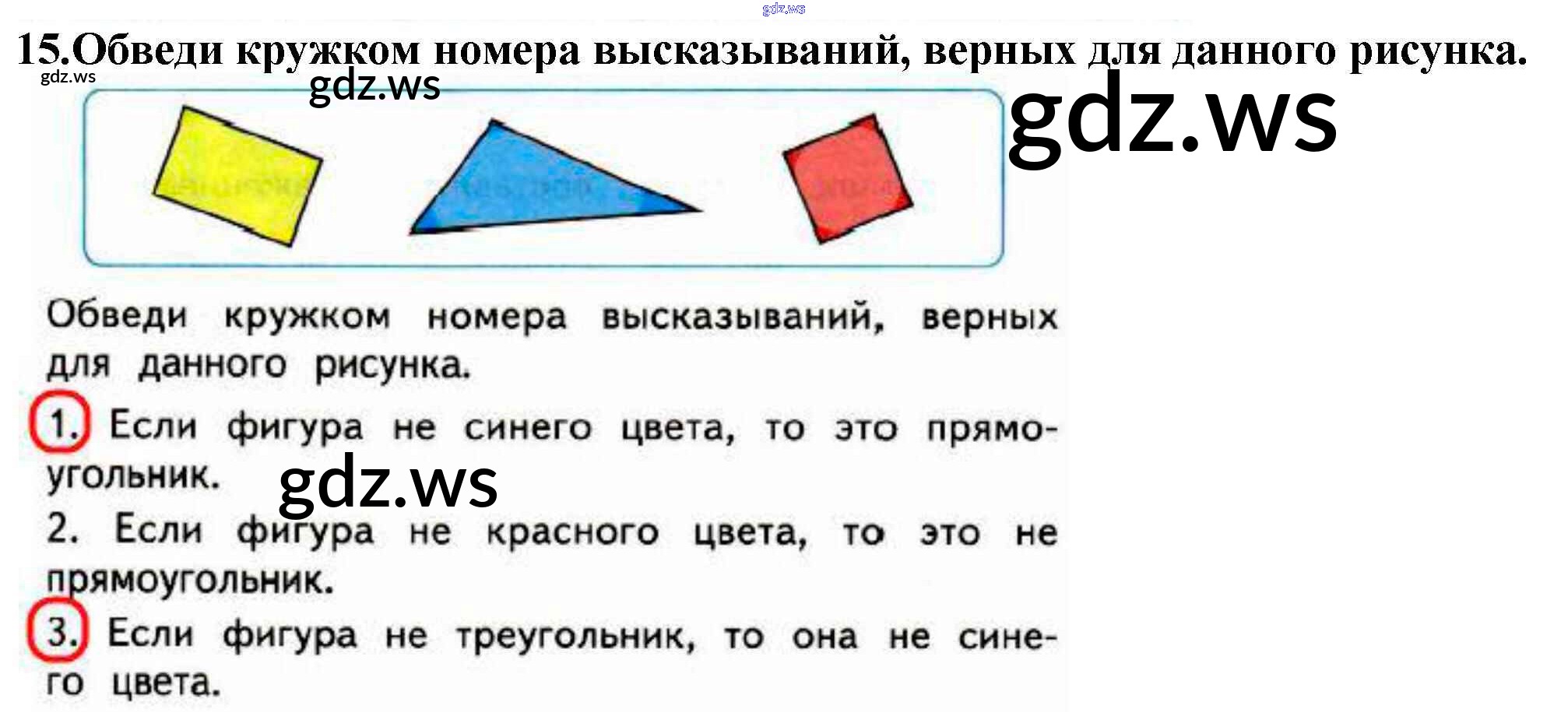 15.Обведи кружком номера высказываний, верных для данного рисунка.

Обведи кружком номера высказываний, верных для данного рисунка.

1. Если фигура не синего цвета, то это прямоугольник.

2. Если фигура не красного цвета, то это не прямоугольник.

3. Если фигура не треугольник, то она не синего цвета.

gdz.ws